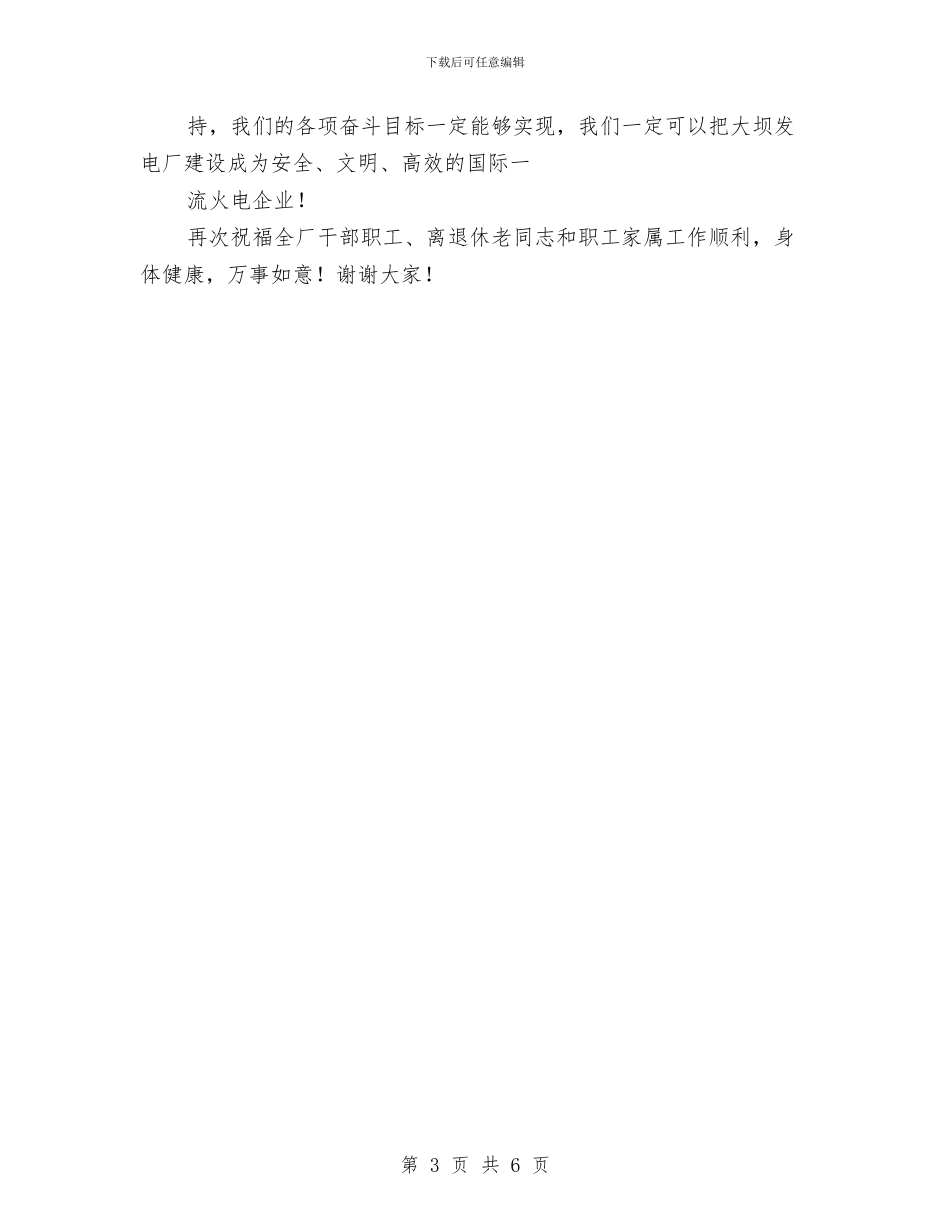 下载后可任意编辑

持，我们的各项奋斗目标一定能够实现，我们一定可以把大坝发电厂建设成为安全、文明、高效的国际一

流火电企业！

再次祝福全厂干部职工、离退休老同志和职工家属工作顺利，身体健康，万事如意！谢谢大家！

第 3 页 共 6 页